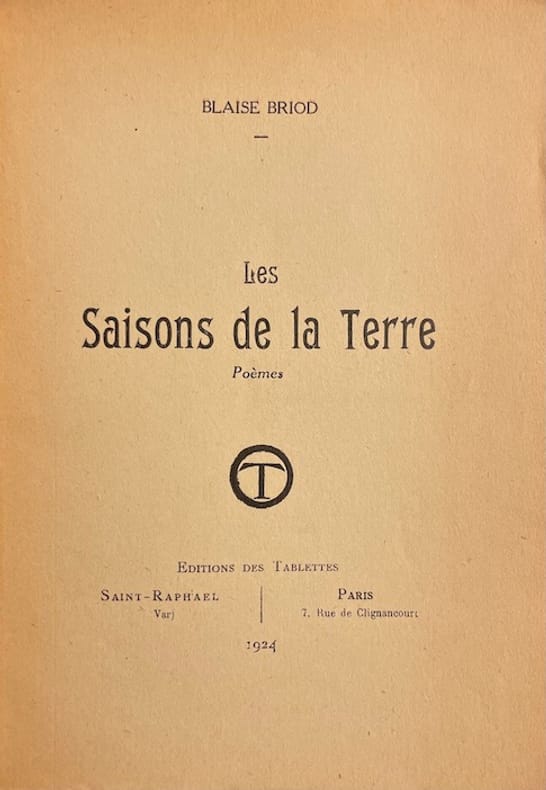 BLAISE BRIOD

—

Les

Saisons de la Terre

Poèmes

T

Editions des Tablettes

Saint-Raphael
Var)

Paris
7, Rue de Clignancourt

1924